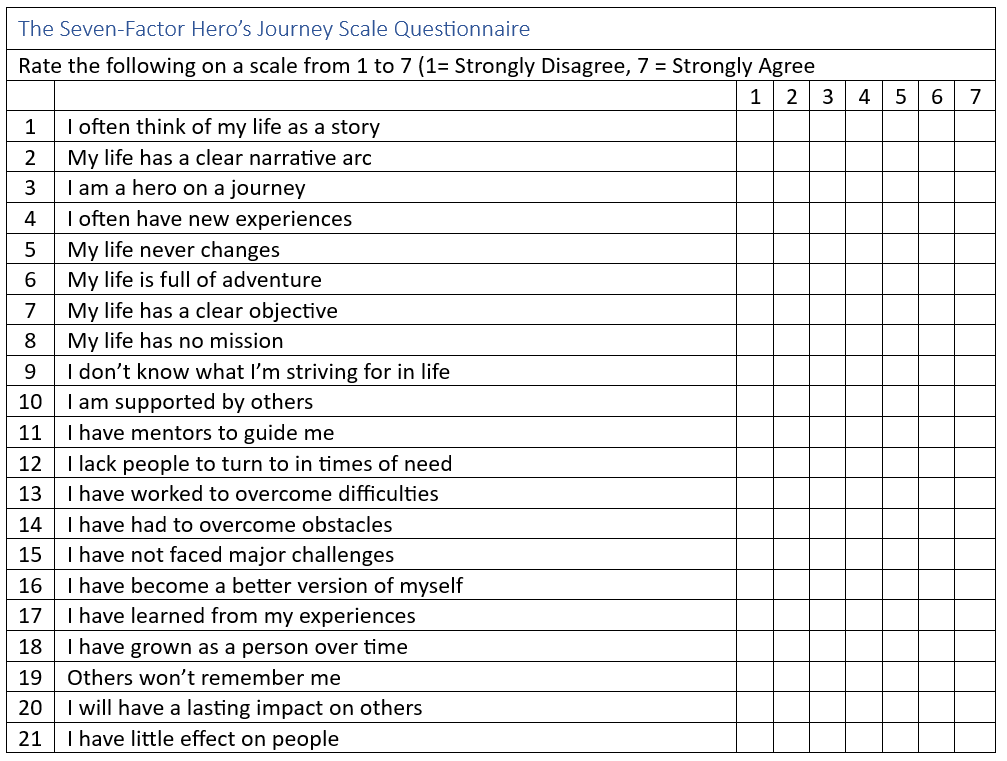 The Seven-Factor Hero's Journey Scale Questionnaire

Rate the following on a scale from 1 to 7 (1= Strongly Disagree, 7 = Strongly Agree

| | | 1 | 2 | 3 | 4 | 5 | 6 | 7 |
|---|---|---|---|---|---|---|---|---|
| 1 | I often think of my life as a story | | | | | | | |
| 2 | My life has a clear narrative arc | | | | | | | |
| 3 | I am a hero on a journey | | | | | | | |
| 4 | I often have new experiences | | | | | | | |
| 5 | My life never changes | | | | | | | |
| 6 | My life is full of adventure | | | | | | | |
| 7 | My life has a clear objective | | | | | | | |
| 8 | My life has no mission | | | | | | | |
| 9 | I don't know what I'm striving for in life | | | | | | | |
| 10 | I am supported by others | | | | | | | |
| 11 | I have mentors to guide me | | | | | | | |
| 12 | I lack people to turn to in times of need | | | | | | | |
| 13 | I have worked to overcome difficulties | | | | | | | |
| 14 | I have had to overcome obstacles | | | | | | | |
| 15 | I have not faced major challenges | | | | | | | |
| 16 | I have become a better version of myself | | | | | | | |
| 17 | I have learned from my experiences | | | | | | | |
| 18 | I have grown as a person over time | | | | | | | |
| 19 | Others won't remember me | | | | | | | |
| 20 | I will have a lasting impact on others | | | | | | | |
| 21 | I have little effect on people | | | | | | | |